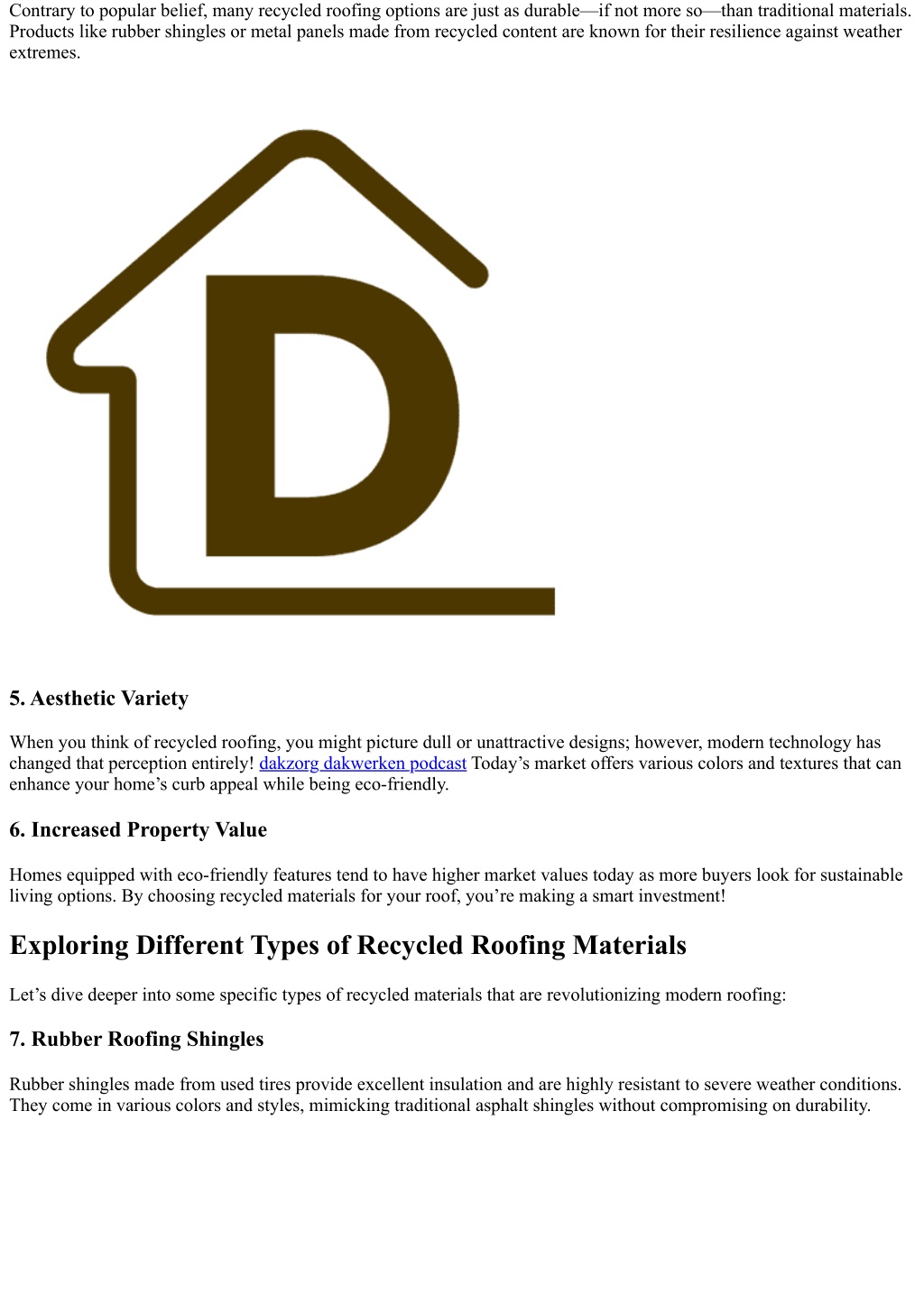 Contrary to popular belief, many recycled roofing options are just as durable—if not more so—than traditional materials. Products like rubber shingles or metal panels made from recycled content are known for their resilience against weather extremes.

D

5. Aesthetic Variety

When you think of recycled roofing, you might picture dull or unattractive designs; however, modern technology has changed that perception entirely! dakzorg dakwerken podcast Today's market offers various colors and textures that can enhance your home's curb appeal while being eco-friendly.

6. Increased Property Value

Homes equipped with eco-friendly features tend to have higher market values today as more buyers look for sustainable living options. By choosing recycled materials for your roof, you're making a smart investment!

Exploring Different Types of Recycled Roofing Materials

Let's dive deeper into some specific types of recycled materials that are revolutionizing modern roofing:

7. Rubber Roofing Shingles

Rubber shingles made from used tires provide excellent insulation and are highly resistant to severe weather conditions. They come in various colors and styles, mimicking traditional asphalt shingles without compromising on durability.